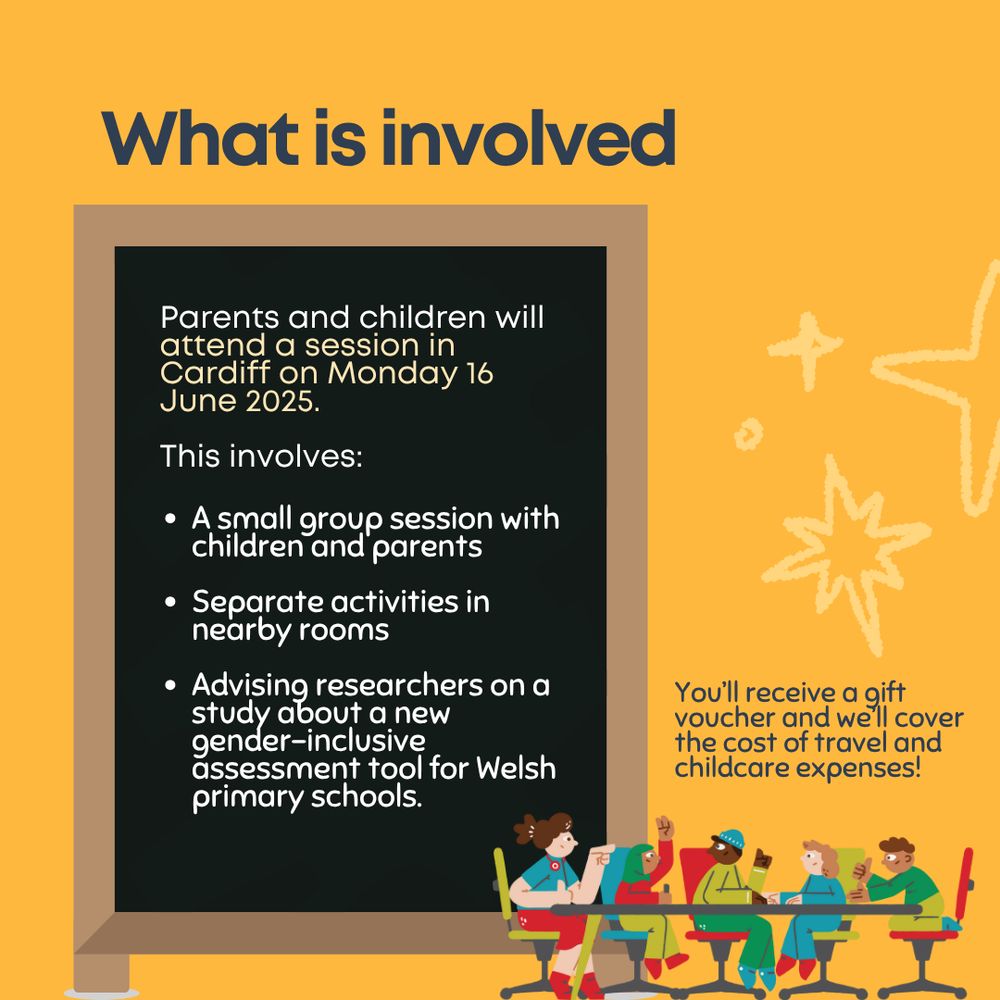 What is involved

Parents and children will attend a session in Cardiff on Monday 16 June 2025.

This involves:

• A small group session with children and parents

• Separate activities in nearby rooms

• Advising researchers on a study about a new gender-inclusive assessment tool for Welsh primary schools.

You'll receive a gift voucher and we'll cover the cost of travel and childcare expenses!